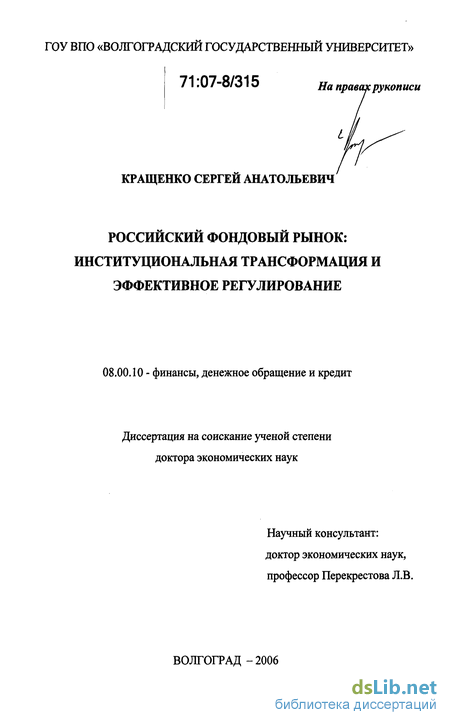 ГОУ ВПО «ВОЛГОГРАДСКИЙ ГОСУДАРСТВЕННЫЙ УНИВЕРСИТЕТ»

71:07-8/315

На правах рукописи

КРАЩЕНКО СЕРГЕЙ АНАТОЛЬЕВИЧ

РОССИЙСКИЙ ФОНДОВЫЙ РЫНОК: ИНСТИТУЦИОНАЛЬНАЯ ТРАНСФОРМАЦИЯ И ЭФФЕКТИВНОЕ РЕГУЛИРОВАНИЕ

08.00.10 - финансы, денежное обращение и кредит

Диссертация на соискание ученой степени доктора экономических наук

Научный консультант: доктор экономических наук, профессор Перекрестова Л.В.

ВОЛГОГРАД – 2006

dsLib.net
библиотека диссертаций